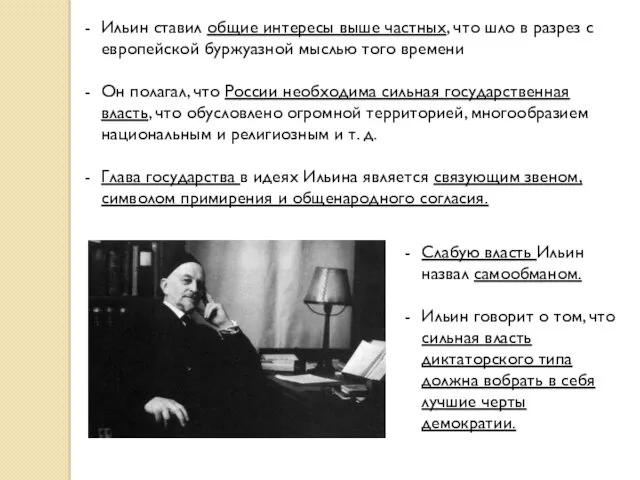 - Ильин ставил общие интересы выше частных, что шло в разрез с европейской буржуазной мыслью того времени

- Он полагал, что России необходима сильная государственная власть, что обусловлено огромной территорией, многообразием национальным и религиозным и т. д.

- Глава государства в идеях Ильина является связующим звеном, символом примирения и общенародного согласия.

- Слабую власть Ильин назвал самообманом.

- Ильин говорит о том, что сильная власть диктаторского типа должна вобрать в себя лучшие черты демократии.